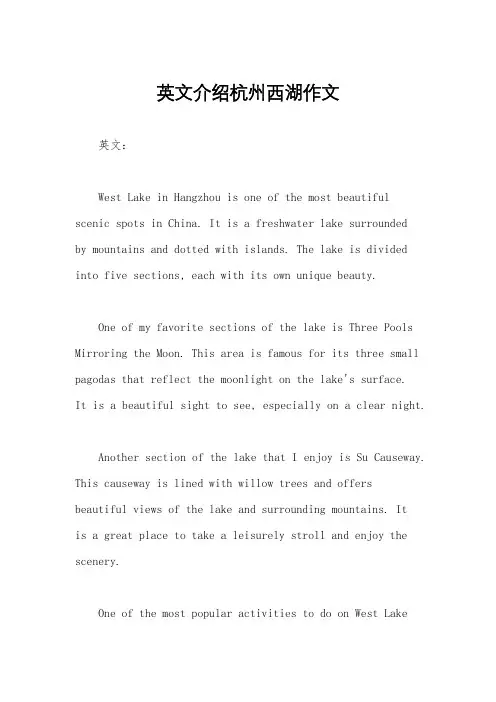 英文介绍杭州西湖作文

英文：

West Lake in Hangzhou is one of the most beautiful scenic spots in China. It is a freshwater lake surrounded by mountains and dotted with islands. The lake is divided into five sections, each with its own unique beauty.

One of my favorite sections of the lake is Three Pools Mirroring the Moon. This area is famous for its three small pagodas that reflect the moonlight on the lake's surface. It is a beautiful sight to see, especially on a clear night.

Another section of the lake that I enjoy is Su Causeway. This causeway is lined with willow trees and offers beautiful views of the lake and surrounding mountains. It is a great place to take a leisurely stroll and enjoy the scenery.

One of the most popular activities to do on West Lake